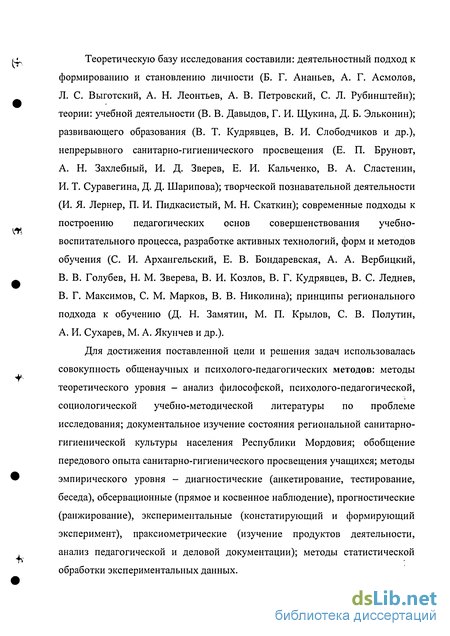 Теоретическую базу исследования составили: деятельностный подход к формированию и становлению личности (Б. Г. Ананьев, А. Г. Асмолов, Л. С. Выготский, А. Н. Леонтьев, А. В. Петровский, С. Л. Рубинштейн); теории: учебной деятельности (В. В. Давыдов, Г. И. Щукина, Д. Б. Эльконин); развивающего образования (В. Т. Кудрявцев, В. И. Слободчиков и др.), непрерывного санитарно-гигиенического просвещения (Е. П. Бруновт, А. Н. Захлебный, И. Д. Зверев, Е. И. Кальченко, В. А. Сластенин, И. Т. Суравегина, Д. Д. Шарипова); творческой познавательной деятельности (И. Я. Лернер, П. И. Пидкасистый, М. Н. Скаткин); современные подходы к построению педагогических основ совершенствования учебно-воспитательного процесса, разработке активных технологий, форм и методов обучения (С. И. Архангельский, Е. В. Бондаревская, А. А. Вербицкий, В. В. Голубев, Н. М. Зверева, В. И. Козлов, В. Г. Кудрявцев, В. С. Леднев, В. Г. Максимов, С. М. Марков, В. В. Николина); принципы регионального подхода к обучению (Д. Н. Замятин, М. П. Крылов, С. В. Полутин, А. И. Сухарев, М. А. Якунчев и др.).

Для достижения поставленной цели и решения задач использовалась совокупность общенаучных и психолого-педагогических методов: методы теоретического уровня – анализ философской, психолого-педагогической, социологической учебно-методической литературы по проблеме исследования; документальное изучение состояния региональной санитарно-гигиенической культуры населения Республики Мордовия; обобщение передового опыта санитарно-гигиенического просвещения учащихся; методы эмпирического уровня – диагностические (анкетирование, тестирование, беседа), обсервационные (прямое и косвенное наблюдение), прогностические (ранжирование), экспериментальные (констатирующий и формирующий эксперимент), праксиометрические (изучение продуктов деятельности, анализ педагогической и деловой документации); методы статистической обработки экспериментальных данных.

dsLib.net
библиотека диссертаций